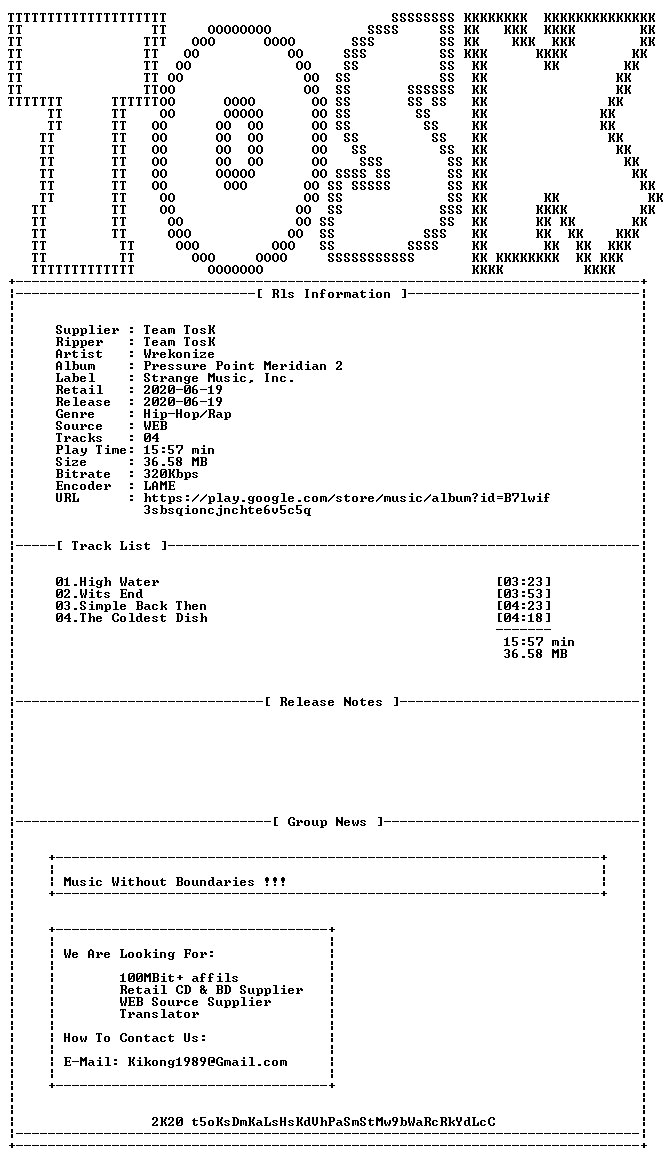 [ Rls Information ]

Supplier : Team TosK
Ripper : Team TosK
Artist : Wrekonize
Album : Pressure Point Meridian 2
Label : Strange Music, Inc.
Retail : 2020-06-19
Release : 2020-06-19
Genre : Hip-Hop/Rap
Source : WEB
Tracks : 04
Play Time: 15:57 min
Size : 36.58 MB
Bitrate : 320Kbps
Encoder : LAME
URL : https://play.google.com/store/music/album?id=B7lwif3sbsqioncjnchte6v5c5q

[ Track List ]

01.High Water [03:23]
02.Wits End [03:53]
03.Simple Back Then [04:23]
04.The Coldest Dish [04:18]
15:57 min
36.58 MB

[ Release Notes ]

[ Group News ]

Music Without Boundaries !!!

We Are Looking For:

100MBit+ affils
Retail CD & BD Supplier
WEB Source Supplier
Translator

How To Contact Us:

E-Mail: Kikong1989@Gmail.com

2K20 t5oKsDmKaLsHsKdVhPaSmStMw9bWaRcRkYdLcC